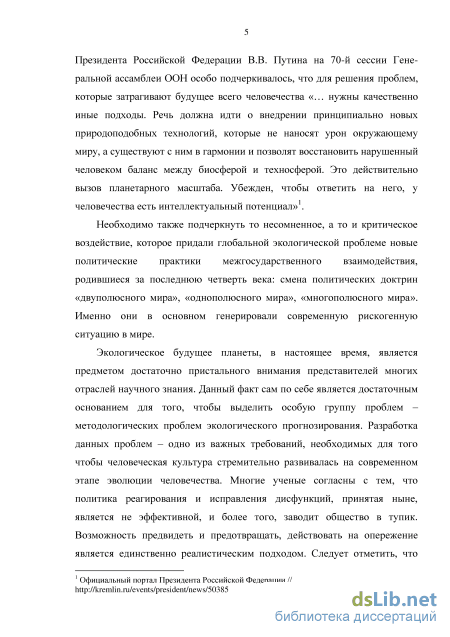 5

Президента Российской Федерации В.В. Путина на 70-й сессии Генеральной ассамблеи ООН особо подчеркивалось, что для решения проблем, которые затрагивают будущее всего человечества «… нужны качественно иные подходы. Речь должна идти о внедрении принципиально новых природоподобных технологий, которые не наносят урон окружающему миру, а существуют с ним в гармонии и позволят восстановить нарушенный человеком баланс между биосферой и техносферой. Это действительно вызов планетарного масштаба. Убежден, чтобы ответить на него, у человечества есть интеллектуальный потенциал»$^1$.

Необходимо также подчеркнуть то несомненное, а то и критическое воздействие, которое придали глобальной экологической проблеме новые политические практики межгосударственного взаимодействия, родившиеся за последнюю четверть века: смена политических доктрин «двуполюсного мира», «однополюсного мира», «многополюсного мира». Именно они в основном генерировали современную рискогенную ситуацию в мире.

Экологическое будущее планеты, в настоящее время, является предметом достаточно пристального внимания представителей многих отраслей научного знания. Данный факт сам по себе является достаточным основанием для того, чтобы выделить особую группу проблем – методологических проблем экологического прогнозирования. Разработка данных проблем – одно из важных требований, необходимых для того чтобы человеческая культура стремительно развивалась на современном этапе эволюции человечества. Многие ученые согласны с тем, что политика реагирования и исправления дисфункций, принятая ныне, является не эффективной, и более того, заводит общество в тупик. Возможность предвидеть и предотвращать, действовать на опережение является единственно реалистическим подходом. Следует отметить, что

$^1$ Официальный портал Президента Российской Федерации // http://kremlin.ru/events/president/news/50385

dsLib.net
библиотека диссертаций